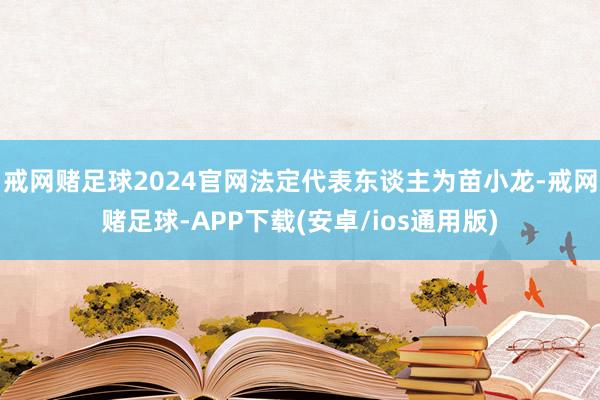 戒网赌足球2024官网法定代表东谈主为苗小龙-戒网赌足球-APP下载(安卓/ios通用版)